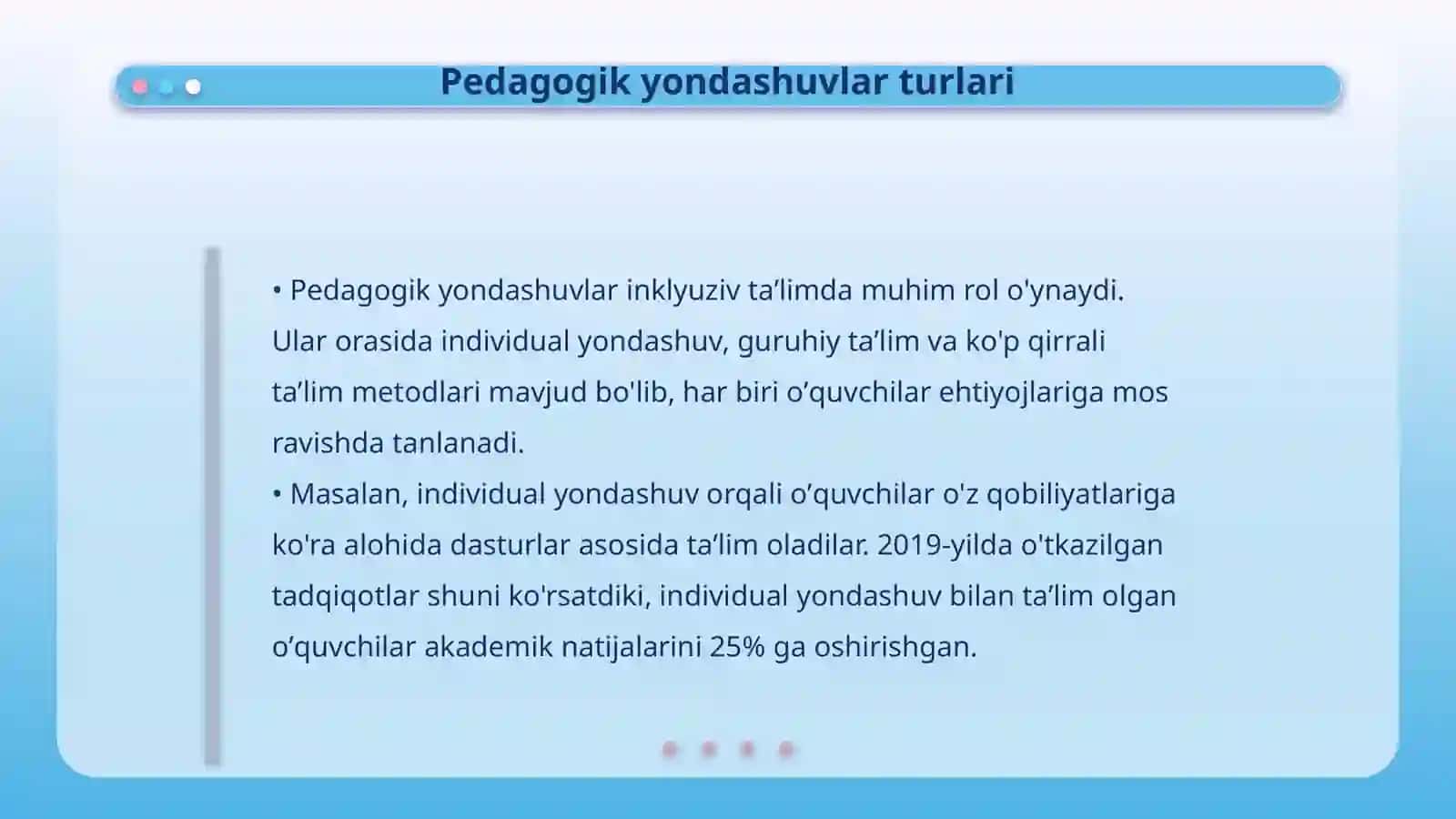 Pedagogik yondashuvlar turlari

• Pedagogik yondashuvlar inklyuziv ta’limda muhim rol o'ynaydi. Ular orasida individual yondashuv, guruhiy ta’lim va ko'p qirrali ta’lim metodlari mavjud bo'lib, har biri o’quvchilar ehtiyojlariga mos ravishda tanlanadi.
• Masalan, individual yondashuv orqali o’quvchilar o'z qobiliyatlariga ko'ra alohida dasturlar asosida ta’lim oladilar. 2019-yilda o'tkazilgan tadqiqotlar shuni ko'rsatdiki, individual yondashuv bilan ta’lim olgan o’quvchilar akademik natijalarini 25% ga oshirishgan.